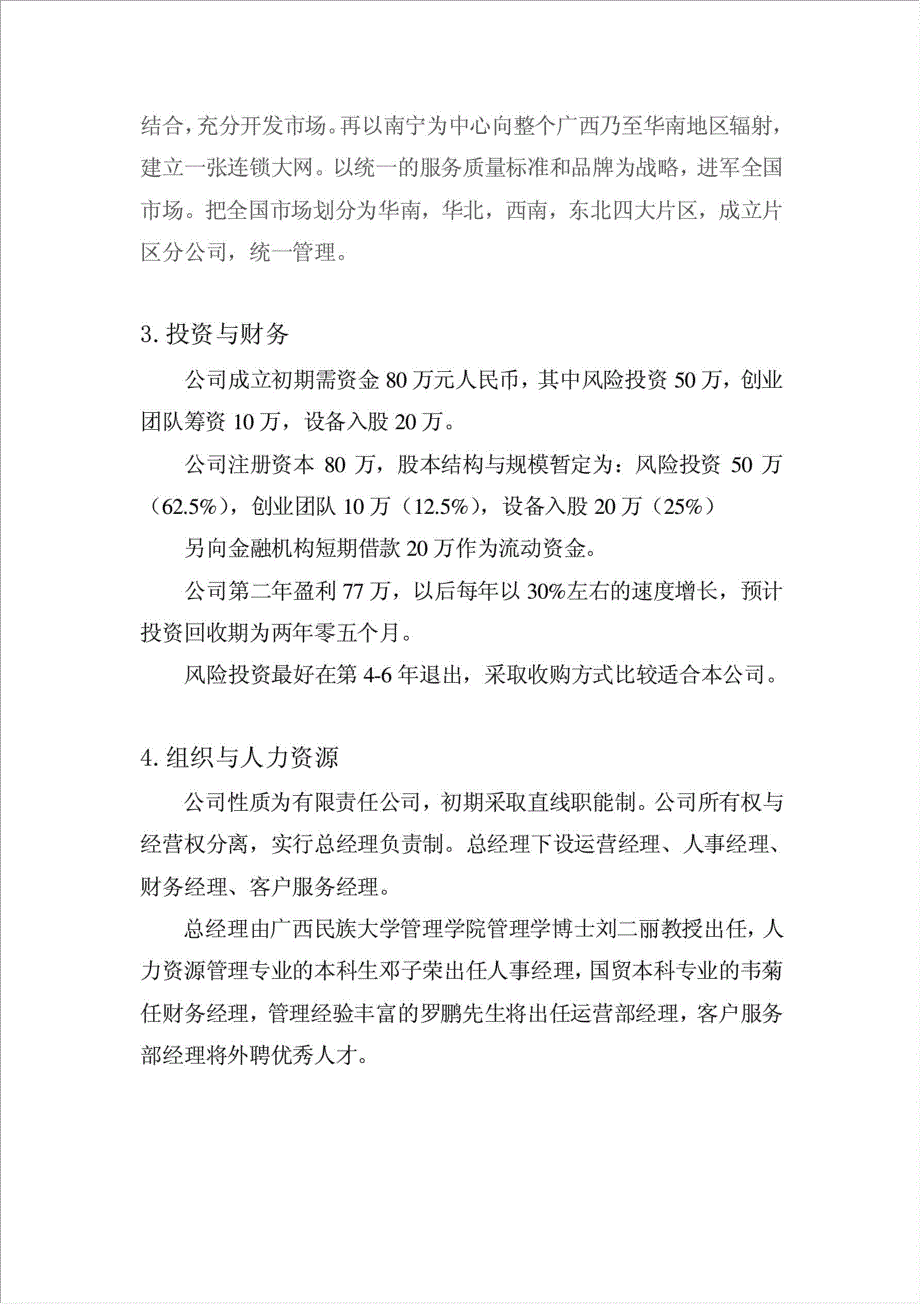 结合，充分开发市场。再以南宁为中心向整个广西乃至华南地区辐射，建立一张连锁大网。以统一的服务质量标准和品牌为战略，进军全国市场。把全国市场划分为华南，华北，西南，东北四大片区，成立片区分公司，统一管理。

3. 投资与财务

公司成立初期需资金 80 万元人民币，其中风险投资 50 万，创业团队筹资 10 万，设备入股 20 万。

公司注册资本 80 万，股本结构与规模暂定为：风险投资 50 万（62.5%），创业团队 10 万（12.5%），设备入股 20 万（25%）

另向金融机构短期借款 20 万作为流动资金。

公司第二年盈利 77 万，以后每年以 30%左右的速度增长，预计投资回收期为两年零五个月。

风险投资最好在第 4-6 年退出，采取收购方式比较适合本公司。

4. 组织与人力资源

公司性质为有限责任公司，初期采取直线职能制。公司所有权与经营权分离，实行总经理负责制。总经理下设运营经理、人事经理、财务经理、客户服务经理。

总经理由广西民族大学管理学院管理学博士刘二丽教授出任，人力资源管理专业的本科生邓子荣出任人事经理，国贸本科专业的韦菊任财务经理，管理经验丰富的罗鹏先生将出任运营部经理，客户服务部经理将外聘优秀人才。